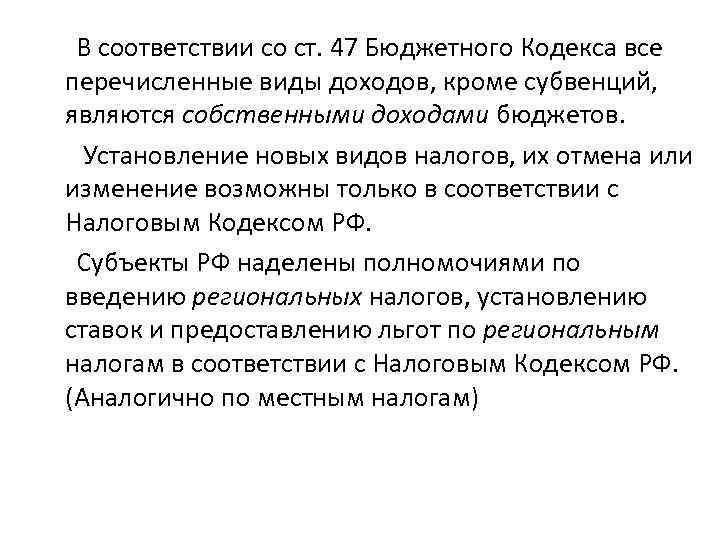 В соответствии со ст. 47 Бюджетного Кодекса все перечисленные виды доходов, кроме субвенций, являются собственными доходами бюджетов.

Установление новых видов налогов, их отмена или изменение возможны только в соответствии с Налоговым Кодексом РФ.

Субъекты РФ наделены полномочиями по введению региональных налогов, установлению ставок и предоставлению льгот по региональным налогам в соответствии с Налоговым Кодексом РФ. (Аналогично по местным налогам)